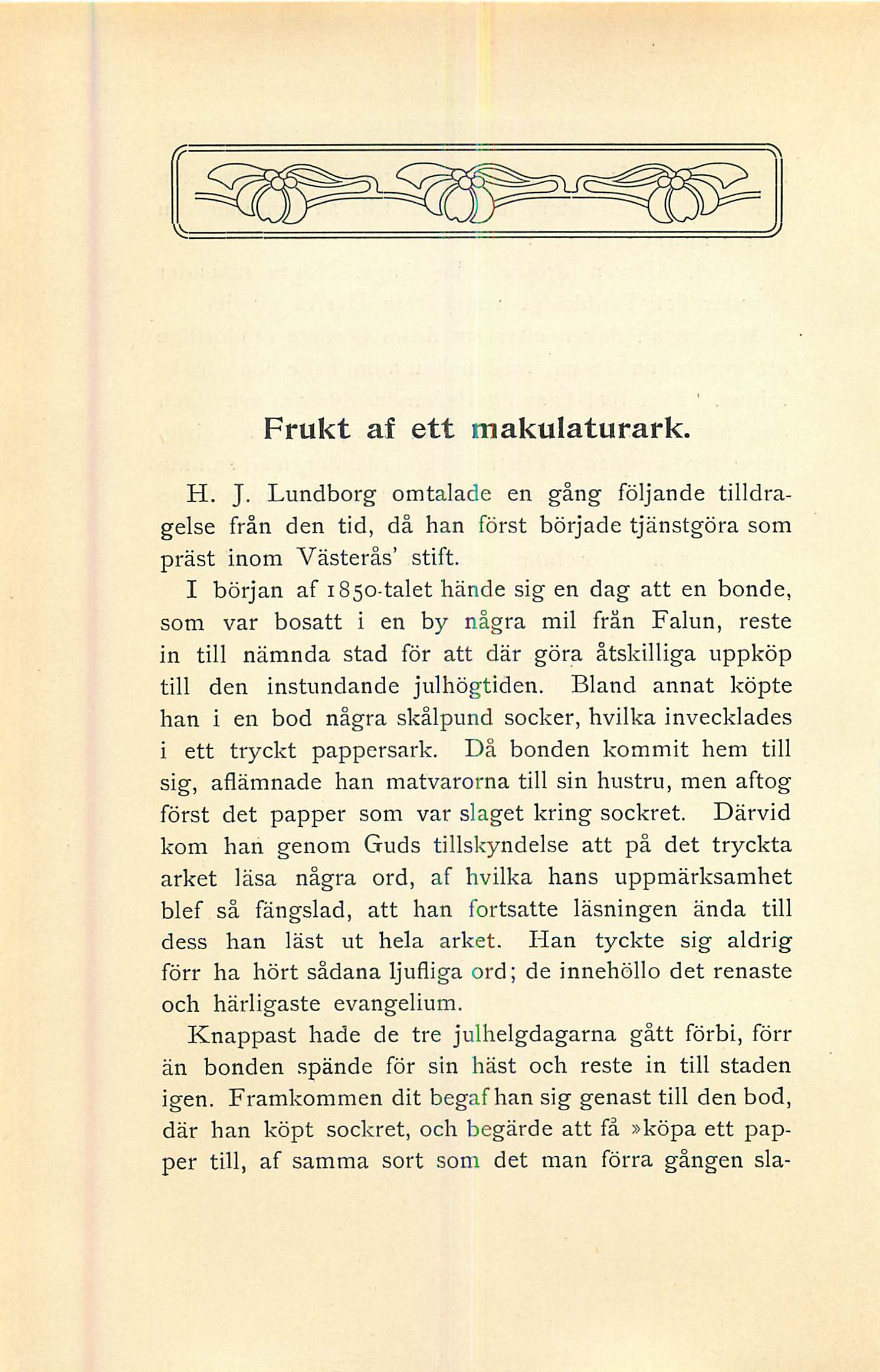 Frukt af ett makulaturark.

H. J. Lundborg omtalade en gång följande tilldragelse från den tid, då han först började tjänstgöra som präst inom Västerås' stift.

I början af 1850-talet hände sig en dag att en bonde, som var bosatt i en by några mil från Falun, reste in till nämnda stad för att där göra åtskilliga uppköp till den instundande julhögtiden. Bland annat köpte han i en bod några skålpund socker, hvilka invecklades i ett tryckt pappersark. Då bonden kommit hem till sig, aflämnade han matvarorna till sin hustru, men aftog först det papper som var slaget kring sockret. Därvid kom han genom Guds tillskyndelse att på det tryckta arket läsa några ord, af hvilka hans uppmärksamhet blef så fängslad, att han fortsatte läsningen ända till dess han läst ut hela arket. Han tyckte sig aldrig förr ha hört sådana ljufliga ord; de innehöllo det renaste och härligaste evangelium.

Knappast hade de tre julhelgdagarna gått förbi, förr än bonden spände för sin häst och reste in till staden igen. Framkommen dit begaf han sig genast till den bod, där han köpt sockret, och begärde att få »köpa ett papper till, af samma sort som det man förra gången sla-